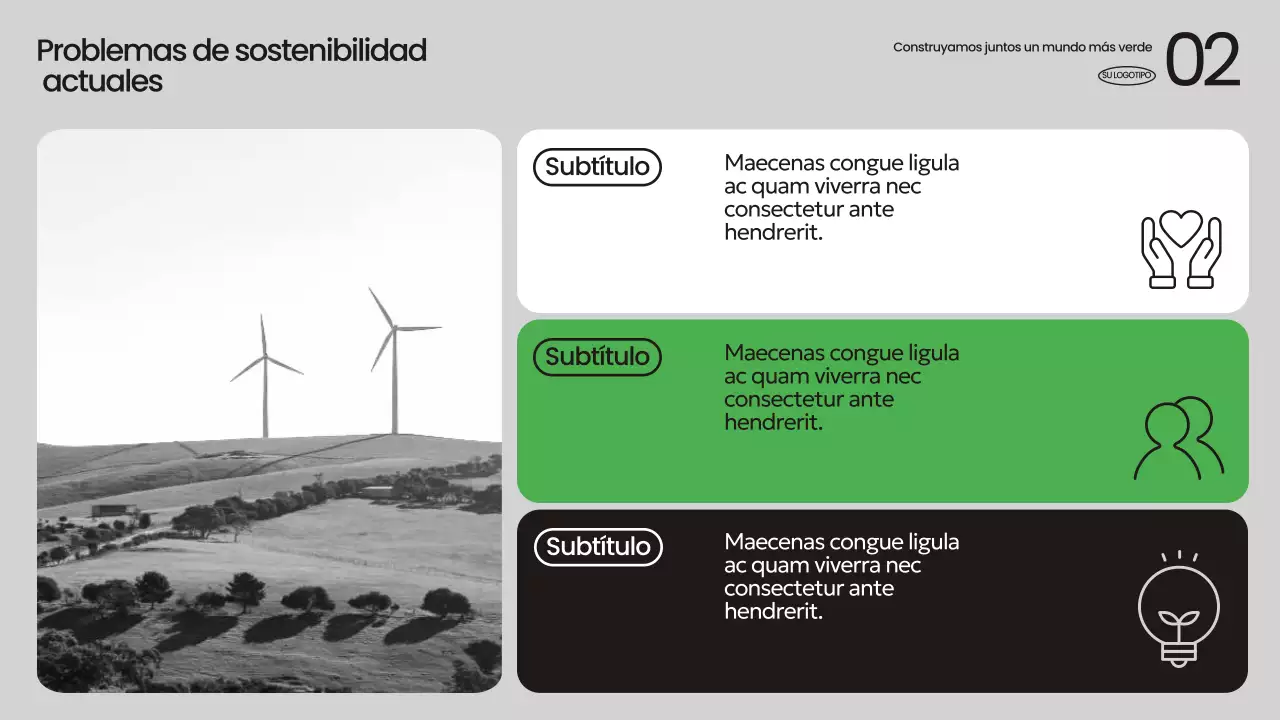 Problemas de sostenibilidad actuales

Construyamos juntos un mundo más verde

SU LOGOTIPO

02

Subtítulo

Maecenas congue ligula ac quam viverra nec consectetur ante hendrerit.

Subtítulo

Maecenas congue ligula ac quam viverra nec consectetur ante hendrerit.

Subtítulo

Maecenas congue ligula ac quam viverra nec consectetur ante hendrerit.